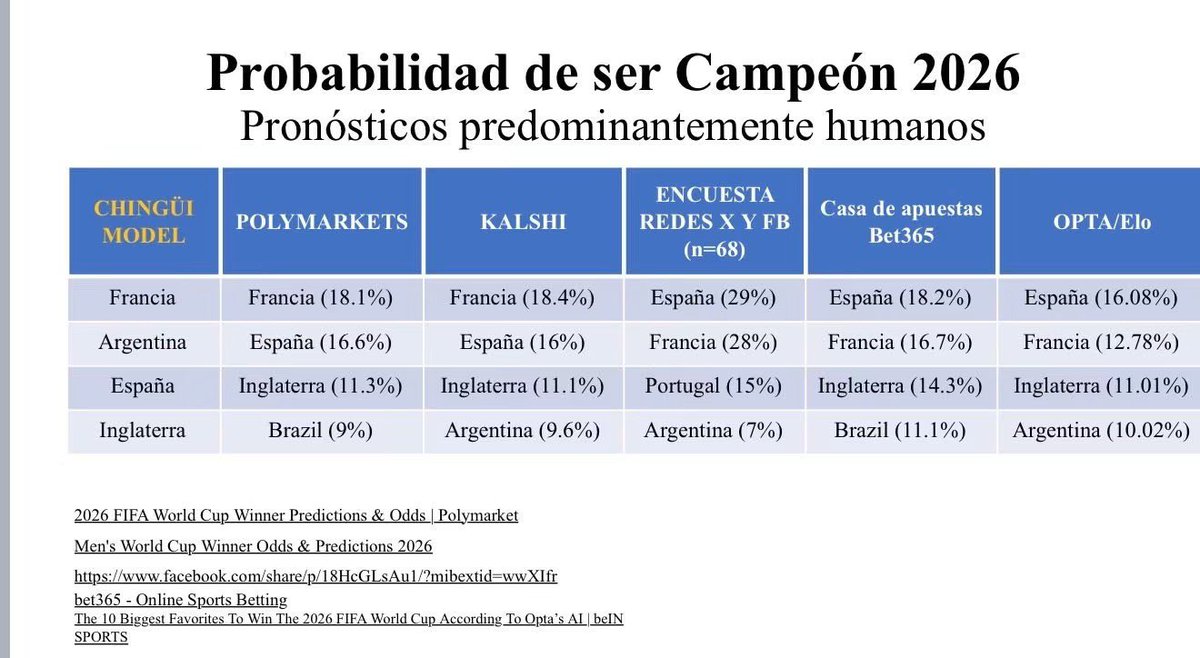 Probabilidad de ser Campeón 2026
Pronósticos predominantemente humanos

| CHINGÜI MODEL | POLYMARKETS | KALSHI | ENCUESTA REDES X Y FB (n=68) | Casa de apuestas Bet365 | OPTA/Elo |
|---|---|---|---|---|---|
| Francia | Francia (18.1%) | Francia (18.4%) | España (29%) | España (18.2%) | España (16.08%) |
| Argentina | España (16.6%) | España (16%) | Francia (28%) | Francia (16.7%) | Francia (12.78%) |
| España | Inglaterra (11.3%) | Inglaterra (11.1%) | Portugal (15%) | Inglaterra (14.3%) | Inglaterra (11.01%) |
| Inglaterra | Brazil (9%) | Argentina (9.6%) | Argentina (7%) | Brazil (11.1%) | Argentina (10.02%) |

2026 FIFA World Cup Winner Predictions & Odds | Polymarket

Men's World Cup Winner Odds & Predictions 2026

https://www.facebook.com/share/p/18HcGLsAu1/?mibextid=wwXIfr

bet365 - Online Sports Betting

The 10 Biggest Favorites To Win The 2026 FIFA World Cup According To Opta's AI | beIN SPORTS